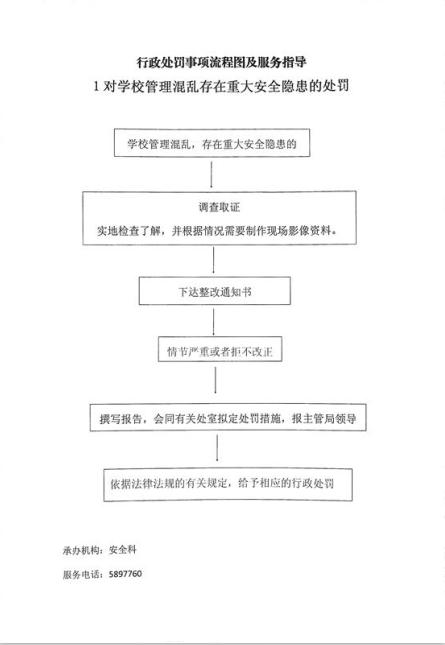 行政处罚事项流程图及服务指导

1 对学校管理混乱存在重大安全隐患的处罚

学校管理混乱，存在重大安全隐患的

调查取证

实地检查了解，并根据情况需要制作现场影像资料。

下达整改通知书

情节严重或者拒不改正

撰写报告，会同有关处室拟定处罚措施，报主管局领导

依据法律法规的有关规定，给予相应的行政处罚

承办机构：安全科

服务电话：5897760